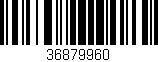 36879960